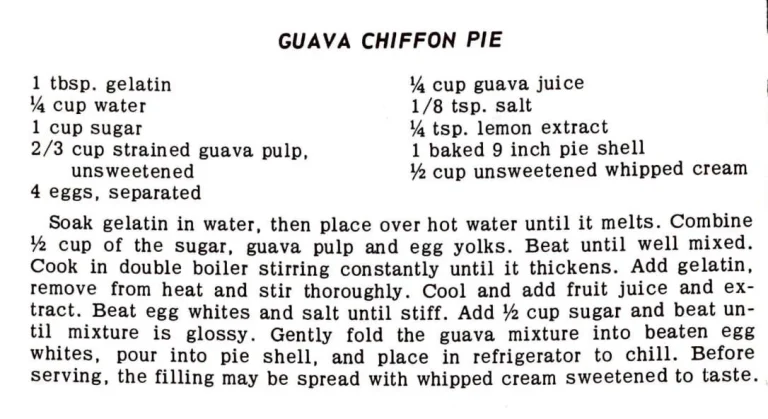 GUAVA CHIFFON PIE

1 tbsp. gelatin
¼ cup water
1 cup sugar
2/3 cup strained guava pulp, unsweetened
4 eggs, separated

¼ cup guava juice
1/8 tsp. salt
¼ tsp. lemon extract
1 baked 9 inch pie shell
½ cup unsweetened whipped cream

Soak gelatin in water, then place over hot water until it melts. Combine ½ cup of the sugar, guava pulp and egg yolks. Beat until well mixed. Cook in double boiler stirring constantly until it thickens. Add gelatin, remove from heat and stir thoroughly. Cool and add fruit juice and extract. Beat egg whites and salt until stiff. Add ½ cup sugar and beat until mixture is glossy. Gently fold the guava mixture into beaten egg whites, pour into pie shell, and place in refrigerator to chill. Before serving, the filling may be spread with whipped cream sweetened to taste.